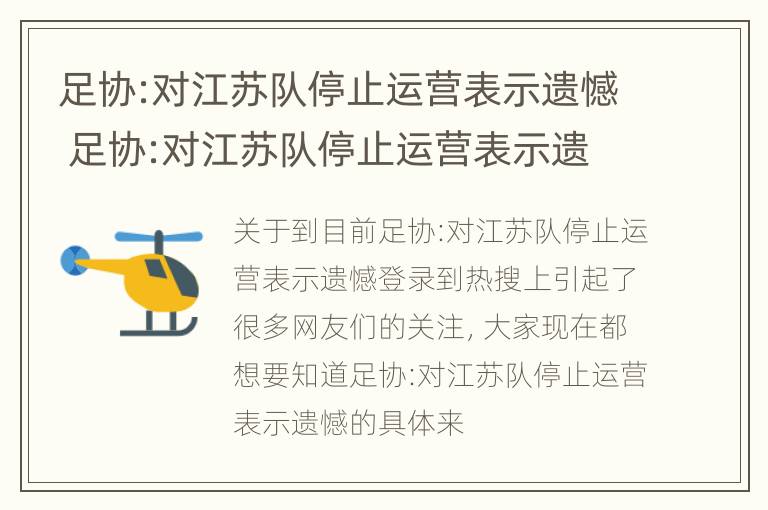 足协:对江苏队停止运营表示遗憾 足协:对江苏队停止运营表示遗

关于到目前足协:对江苏队停止运营表示遗憾登录到热搜上引起了很多网友们的关注, 大家现在都想要知道足协:对江苏队停止运营表示遗憾的具体来